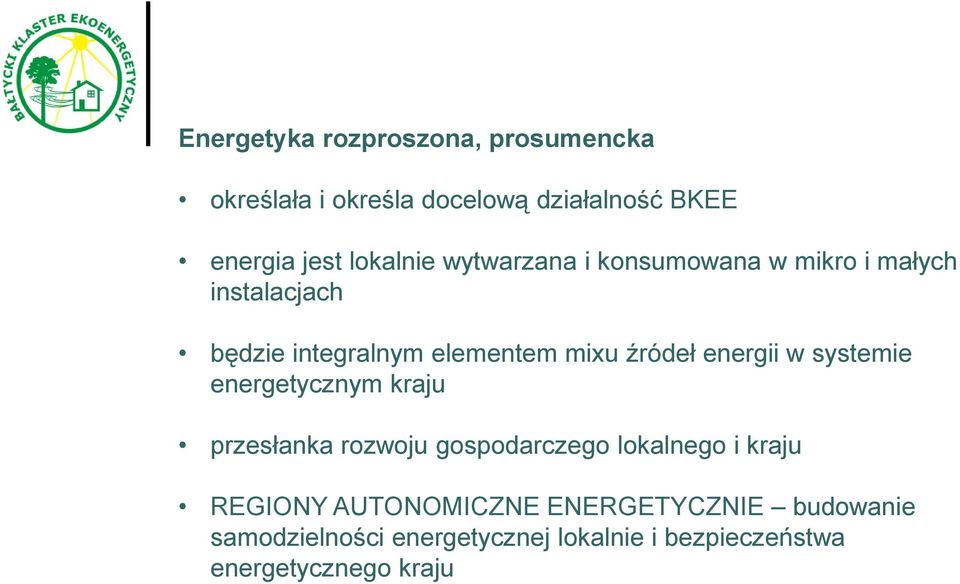 BAŁTYCKI KLASTER EKOENERGETYCZNY

Energetyka rozproszona, prosumencka

• określała i określa docelową działalność BKEE

• energia jest lokalnie wytwarzana i konsumowana w mikro i małych instalacjach

• będzie integralnym elementem mixu źródeł energii w systemie energetycznym kraju

• przesłanka rozwoju gospodarczego lokalnego i kraju

• REGIONY AUTONOMICZNE ENERGETYCZNIE – budowanie samodzielności energetycznej lokalnie i bezpieczeństwa energetycznego kraju